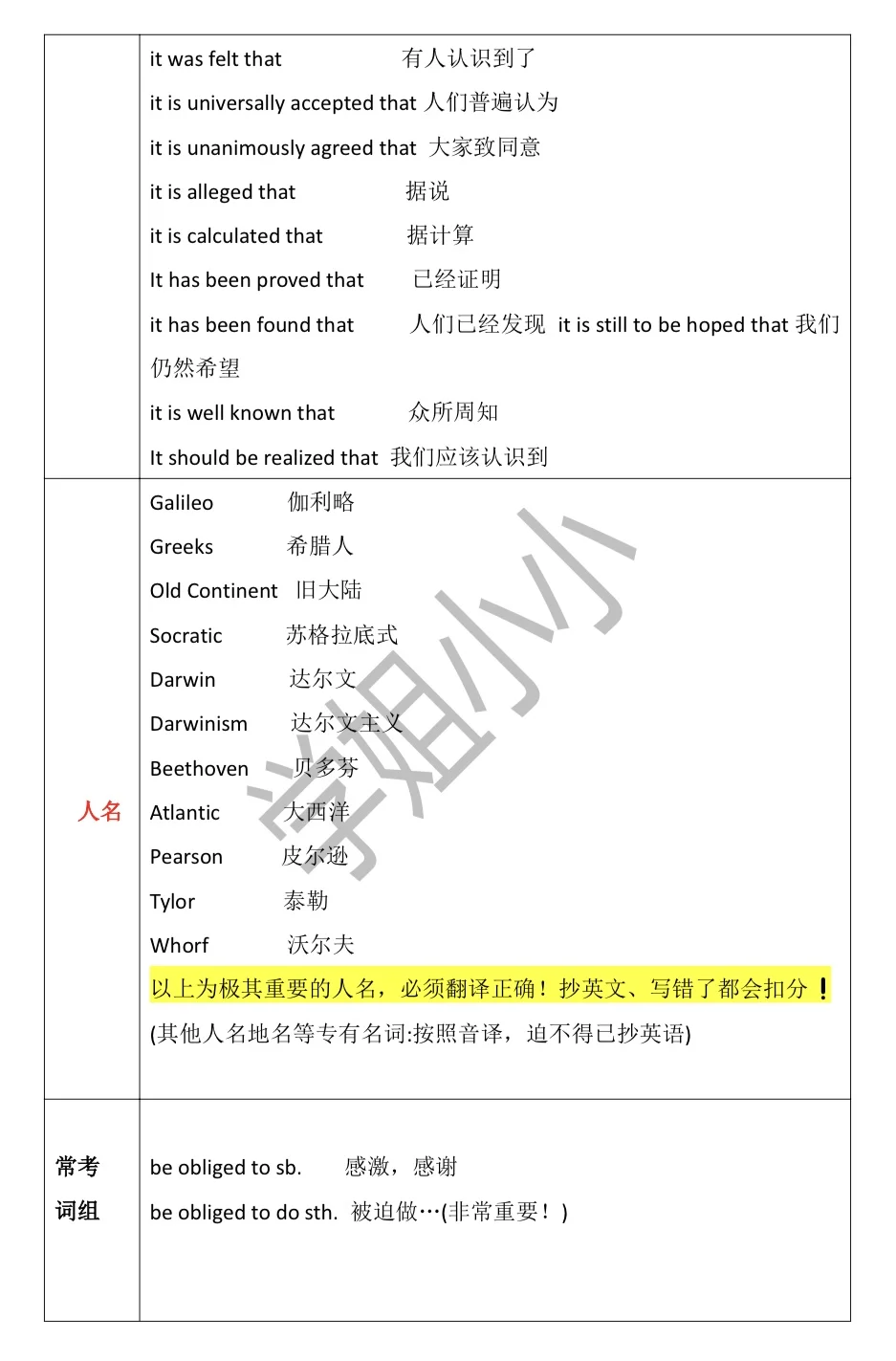 | | |
|---|---|
| | it was felt that 有人认识到了<br>it is universally accepted that 人们普遍认为<br>it is unanimously agreed that 大家致同意<br>it is alleged that 据说<br>it is calculated that 据计算<br>It has been proved that 已经证明<br>it has been found that 人们已经发现 it is still to be hoped that 我们仍然希望<br>it is well known that 众所周知<br>It should be realized that 我们应该认识到 |
| 人名 | Galileo 伽利略<br>Greeks 希腊人<br>Old Continent 旧大陆<br>Socratic 苏格拉底式<br>Darwin 达尔文<br>Darwinism 达尔文主义<br>Beethoven 贝多芬<br>Atlantic 大西洋<br>Pearson 皮尔逊<br>Tylor 泰勒<br>Whorf 沃尔夫<br>以上为极其重要的人名，必须翻译正确！抄英文、写错了都会扣分！<br>(其他人名地名等专有名词:按照音译，迫不得已抄英语) |
| 常考词组 | be obliged to sb. 感激，感谢<br>be obliged to do sth. 被迫做…(非常重要！) |

学姐小小